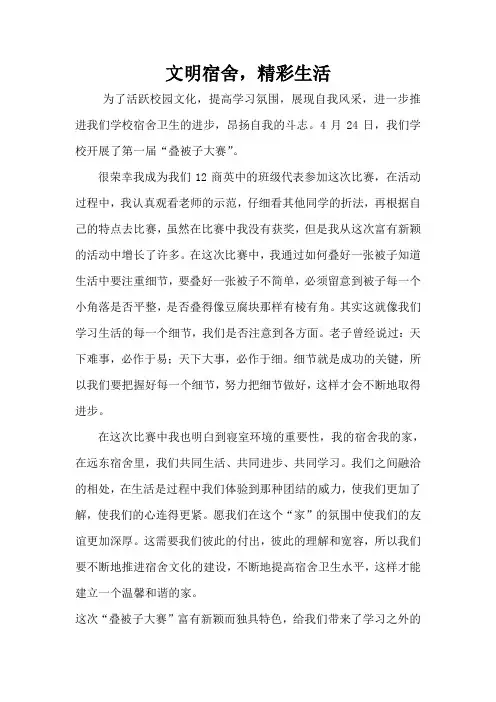 文明宿舍，精彩生活

为了活跃校园文化，提高学习氛围，展现自我风采，进一步推进我们学校宿舍卫生的进步，昂扬自我的斗志。4 月 24 日，我们学校开展了第一届“叠被子大赛”。

很荣幸我成为我们 12 商英中的班级代表参加这次比赛，在活动过程中，我认真观看老师的示范，仔细看其他同学的折法，再根据自己的特点去比赛，虽然在比赛中我没有获奖，但是我从这次富有新颖的活动中增长了许多。在这次比赛中，我通过如何叠好一张被子知道生活中要注重细节，要叠好一张被子不简单，必须留意到被子每一个小角落是否平整，是否叠得像豆腐块那样有棱有角。其实这就像我们学习生活的每一个细节，我们是否注意到各方面。老子曾经说过：天下难事，必作于易；天下大事，必作于细。细节就是成功的关键，所以我们要把握好每一个细节，努力把细节做好，这样才会不断地取得进步。

在这次比赛中我也明白到寝室环境的重要性，我的宿舍我的家，在远东宿舍里，我们共同生活、共同进步、共同学习。我们之间融洽的相处，在生活是过程中我们体验到那种团结的威力，使我们更加了解，使我们的心连得更紧。愿我们在这个“家”的氛围中使我们的友谊更加深厚。这需要我们彼此的付出，彼此的理解和宽容，所以我们要不断地推进宿舍文化的建设，不断地提高宿舍卫生水平，这样才能建立一个温馨和谐的家。

这次“叠被子大赛”富有新颖而独具特色，给我们带来了学习之外的